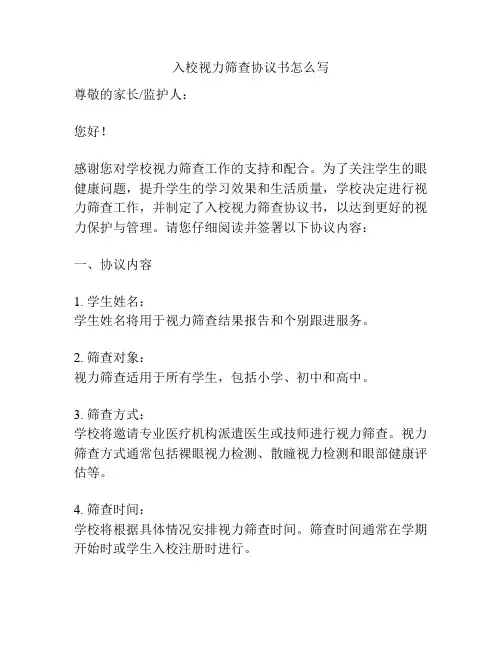 入校视力筛查协议书怎么写

尊敬的家长/监护人：

您好！

感谢您对学校视力筛查工作的支持和配合。为了关注学生的眼健康问题，提升学生的学习效果和生活质量，学校决定进行视力筛查工作，并制定了入校视力筛查协议书，以达到更好的视力保护与管理。请您仔细阅读并签署以下协议内容：

一、协议内容

1. 学生姓名：
学生姓名将用于视力筛查结果报告和个别跟进服务。

2. 筛查对象：
视力筛查适用于所有学生，包括小学、初中和高中。

3. 筛查方式：
学校将邀请专业医疗机构派遣医生或技师进行视力筛查。视力筛查方式通常包括裸眼视力检测、散瞳视力检测和眼部健康评估等。

4. 筛查时间：
学校将根据具体情况安排视力筛查时间。筛查时间通常在学期开始时或学生入校注册时进行。